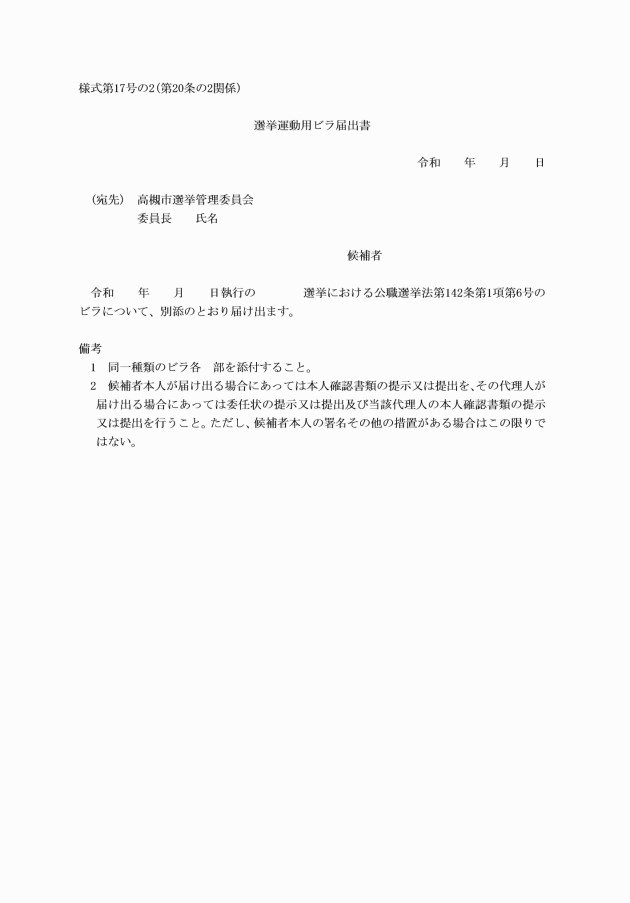 様式第17号の2(第20条の2関係)

選挙運動用ビラ届出書

令和　　年　　月　　日

(宛先)　高槻市選挙管理委員会
委員長　　氏名

候補者

令和　　年　　月　　日執行の　　　　選挙における公職選挙法第142条第1項第6号のビラについて、別添のとおり届け出ます。

備考
1　同一種類のビラ各　部を添付すること。
2　候補者本人が届け出る場合にあっては本人確認書類の提示又は提出を、その代理人が届け出る場合にあっては委任状の提示又は提出及び当該代理人の本人確認書類の提示又は提出を行うこと。ただし、候補者本人の署名その他の措置がある場合はこの限りではない。